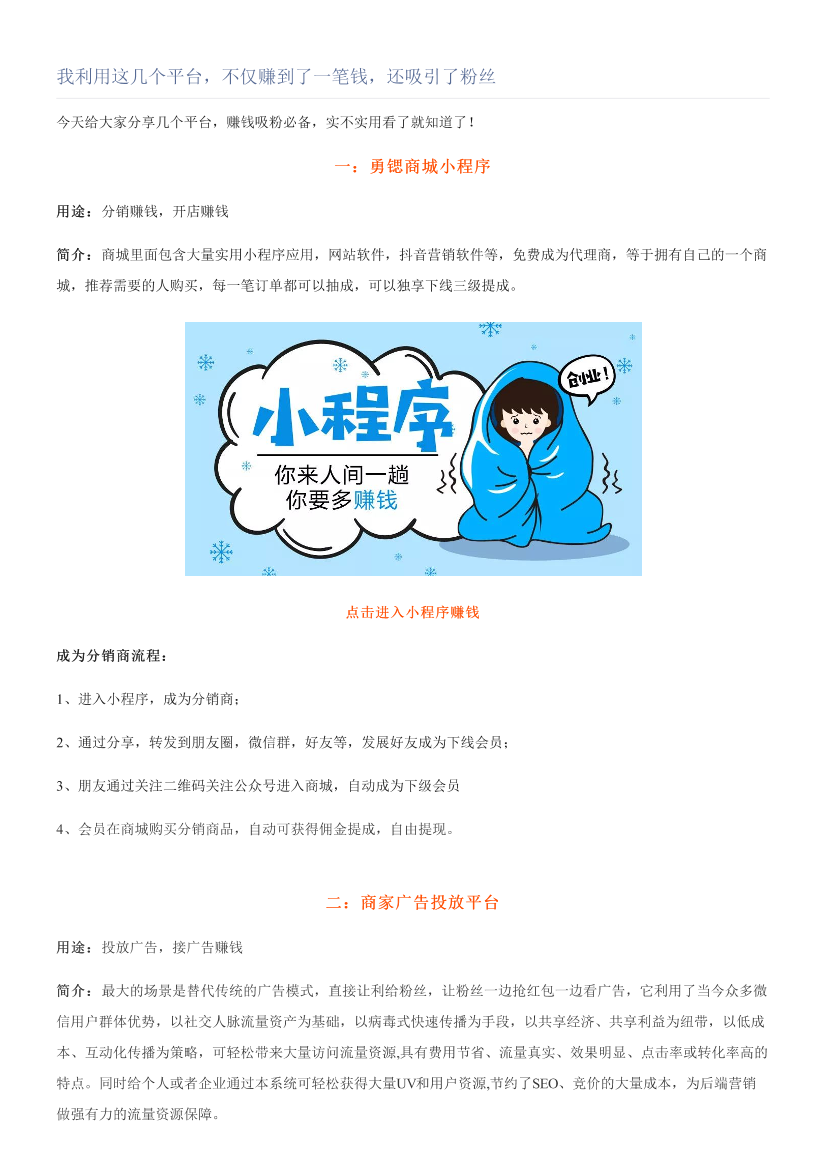 我利用这几个平台，不仅赚到了一笔钱，还吸引了粉丝

今天给大家分享几个平台，赚钱吸粉必备，实不实用看了就知道了！

一：勇锶商城小程序

用途：分销赚钱，开店赚钱

简介：商城里面包含大量实用小程序应用，网站软件，抖音营销软件等，免费成为代理商，等于拥有自己的一个商城，推荐需要的人购买，每一笔订单都可以抽成，可以独享下线三级提成。

小程序
你来人间一趟
你要多赚钱
创业！

点击进入小程序赚钱

成为分销商流程：

1、进入小程序，成为分销商；

2、通过分享，转发到朋友圈，微信群，好友等，发展好友成为下线会员；

3、朋友通过关注二维码关注公众号进入商城，自动成为下级会员

4、会员在商城购买分销商品，自动可获得佣金提成，自由提现。

二：商家广告投放平台

用途：投放广告，接广告赚钱

简介：最大的场景是替代传统的广告模式，直接让利给粉丝，让粉丝一边抢红包一边看广告，它利用了当今众多微信用户群体优势，以社交人脉流量资产为基础，以病毒式快速传播为手段，以共享经济、共享利益为纽带，以低成本、互动化传播为策略，可轻松带来大量访问流量资源,具有费用节省、流量真实、效果明显、点击率或转化率高的特点。同时给个人或者企业通过本系统可轻松获得大量UV和用户资源,节约了SEO、竞价的大量成本，为后端营销做强有力的流量资源保障。